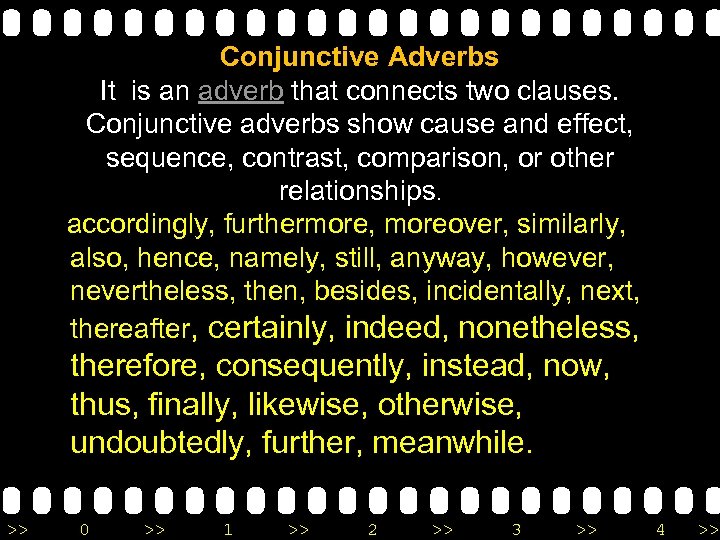 Conjunctive Adverbs

It is an adverb that connects two clauses. Conjunctive adverbs show cause and effect, sequence, contrast, comparison, or other relationships.

accordingly, furthermore, moreover, similarly, also, hence, namely, still, anyway, however, nevertheless, then, besides, incidentally, next, thereafter, certainly, indeed, nonetheless, therefore, consequently, instead, now, thus, finally, likewise, otherwise, undoubtedly, further, meanwhile.

>> 0 >> 1 >> 2 >> 3 >> 4 >>